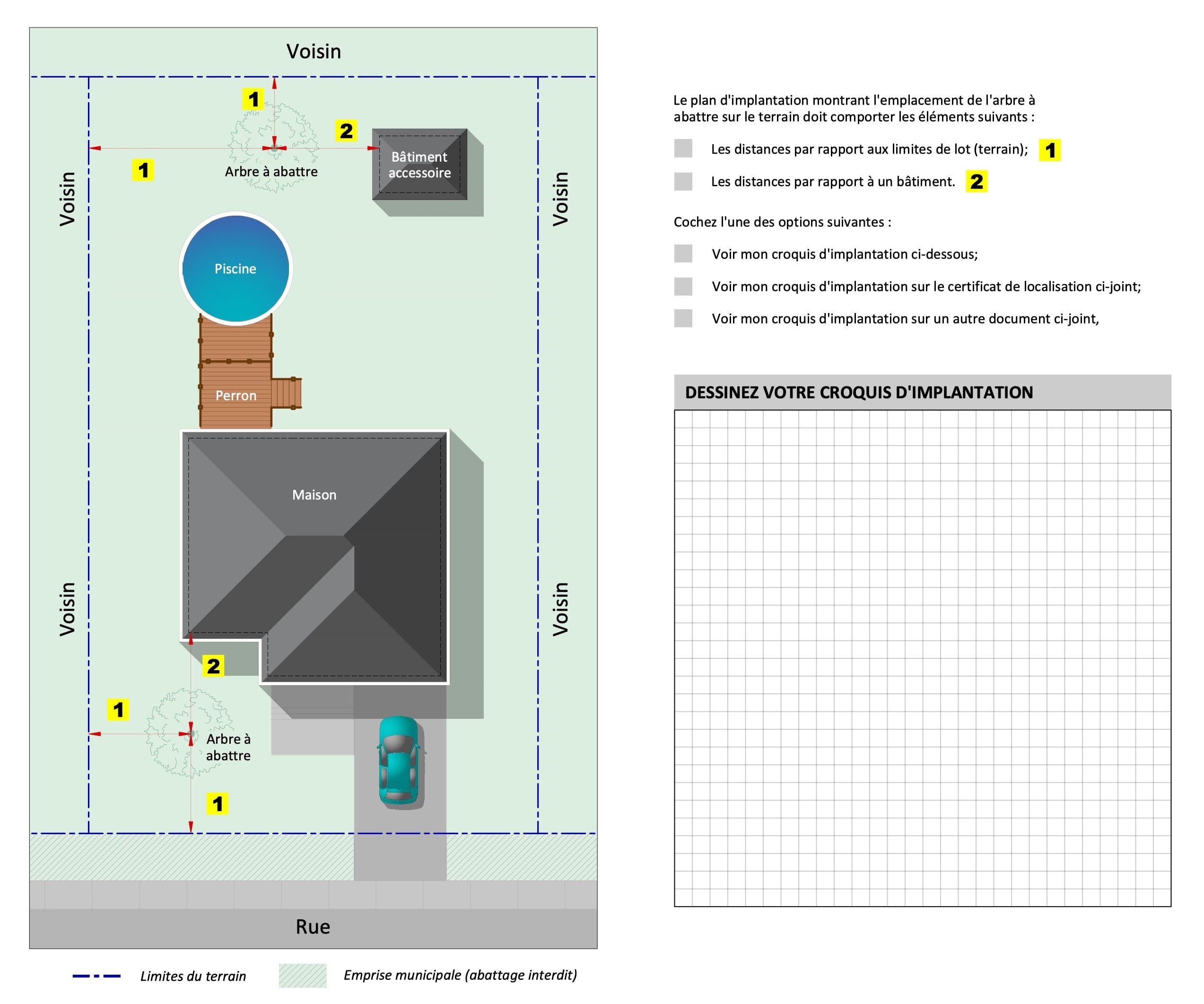 Voisin

1

2

1

Arbre à abattre

Bâtiment accessoire

Voisin

Voisin

Piscine

Perron

Maison

Voisin

Voisin

2

1

Arbre à abattre

1

Rue

Limites du terrain

Emprise municipale (abattage interdit)

Le plan d'implantation montrant l'emplacement de l'arbre à abattre sur le terrain doit comporter les éléments suivants :

Les distances par rapport aux limites de lot (terrain); 1

Les distances par rapport à un bâtiment. 2

Cochez l'une des options suivantes :

Voir mon croquis d'implantation ci-dessous;

Voir mon croquis d'implantation sur le certificat de localisation ci-joint;

Voir mon croquis d'implantation sur un autre document ci-joint,

DESSINEZ VOTRE CROQUIS D'IMPLANTATION